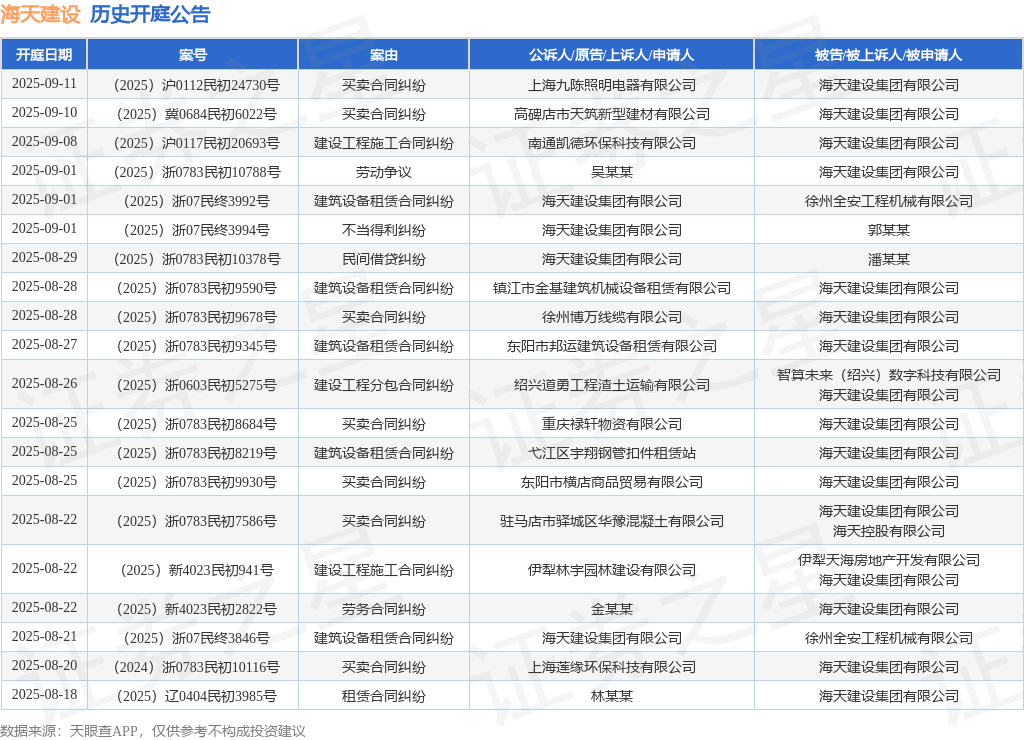 海天建设 历史开庭公告

| 开庭日期 | 案号 | 案由 | 公诉人/原告/上诉人/申请人 | 被告/被上诉人/被申请人 |
|---|---|---|---|---|
| 2025-09-11 | （2025）沪0112民初24730号 | 买卖合同纠纷 | 上海九陈照明电器有限公司 | 海天建设集团有限公司 |
| 2025-09-10 | （2025）冀0684民初6022号 | 买卖合同纠纷 | 高碑店市天筑新型建材有限公司 | 海天建设集团有限公司 |
| 2025-09-08 | （2025）沪0117民初20693号 | 建设工程施工合同纠纷 | 南通凯德环保科技有限公司 | 海天建设集团有限公司 |
| 2025-09-01 | （2025）浙0783民初10788号 | 劳动争议 | 吴某某 | 海天建设集团有限公司 |
| 2025-09-01 | （2025）浙07民终3992号 | 建筑设备租赁合同纠纷 | 海天建设集团有限公司 | 徐州全安工程机械有限公司 |
| 2025-09-01 | （2025）浙07民终3994号 | 不当得利纠纷 | 海天建设集团有限公司 | 郭某某 |
| 2025-08-29 | （2025）浙0783民初10378号 | 民间借贷纠纷 | 海天建设集团有限公司 | 潘某某 |
| 2025-08-28 | （2025）浙0783民初9590号 | 建筑设备租赁合同纠纷 | 镇江市金基建筑机械设备租赁有限公司 | 海天建设集团有限公司 |
| 2025-08-28 | （2025）浙0783民初9678号 | 买卖合同纠纷 | 徐州博万线缆有限公司 | 海天建设集团有限公司 |
| 2025-08-27 | （2025）浙0783民初9345号 | 建筑设备租赁合同纠纷 | 东阳市邦运建筑设备租赁有限公司 | 海天建设集团有限公司 |
| 2025-08-26 | （2025）浙0603民初5275号 | 建设工程分包合同纠纷 | 绍兴道勇工程渣土运输有限公司 | 智算未来（绍兴）数字科技有限公司 海天建设集团有限公司 |
| 2025-08-25 | （2025）浙0783民初8684号 | 买卖合同纠纷 | 重庆禄轩物资有限公司 | 海天建设集团有限公司 |
| 2025-08-25 | （2025）浙0783民初8219号 | 建筑设备租赁合同纠纷 | 弋江区宇翔钢管扣件租赁站 | 海天建设集团有限公司 |
| 2025-08-25 | （2025）浙0783民初9930号 | 买卖合同纠纷 | 东阳市横店商品贸易有限公司 | 海天建设集团有限公司 |
| 2025-08-22 | （2025）浙0783民初7586号 | 买卖合同纠纷 | 驻马店市驿城区华豫混凝土有限公司 | 海天建设集团有限公司 海天控股有限公司 |
| 2025-08-22 | （2025）新4023民初941号 | 建设工程施工合同纠纷 | 伊犁林宇园林建设有限公司 | 伊犁天海房地产开发有限公司 海天建设集团有限公司 |
| 2025-08-22 | （2025）新4023民初2822号 | 劳务合同纠纷 | 金某某 | 海天建设集团有限公司 |
| 2025-08-21 | （2025）浙07民终3846号 | 建筑设备租赁合同纠纷 | 海天建设集团有限公司 | 徐州全安工程机械有限公司 |
| 2025-08-20 | （2024）浙0783民初10116号 | 买卖合同纠纷 | 上海莲缘环保科技有限公司 | 海天建设集团有限公司 |
| 2025-08-18 | （2025）辽0404民初3985号 | 租赁合同纠纷 | 林某某 | 海天建设集团有限公司 |

数据来源：天眼查APP，仅供参考不构成投资建议